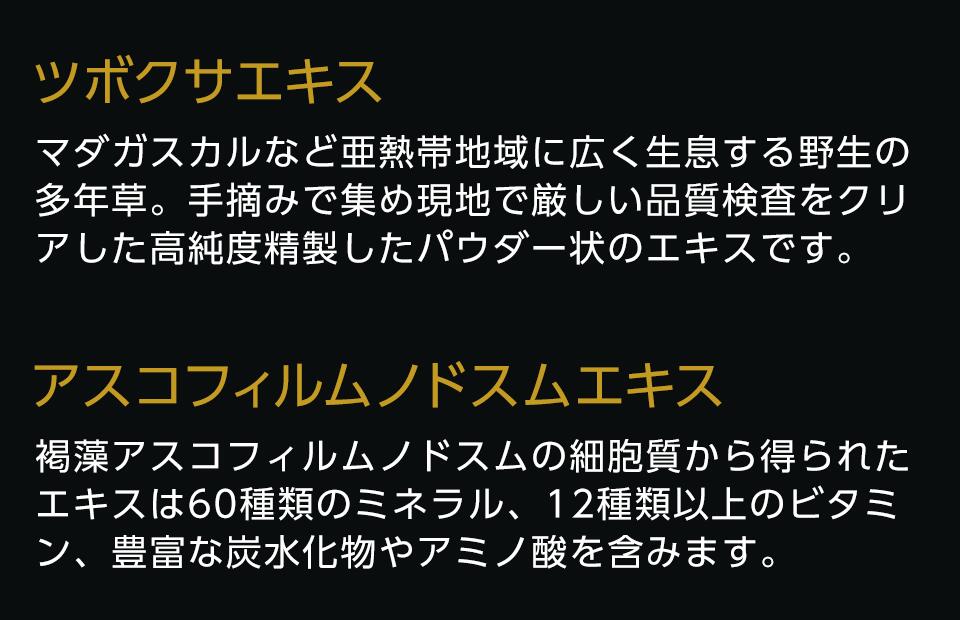 ツボクサエキス

マダガスカルなど亜熱帯地域に広く生息する野生の多年草。手摘みで集め現地で厳しい品質検査をクリアした高純度精製したパウダー状のエキスです。

アスコフィルムノドスムエキス

褐藻アスコフィルムノドスムの細胞質から得られたエキスは60種類のミネラル、12種類以上のビタミン、豊富な炭水化物やアミノ酸を含みます。